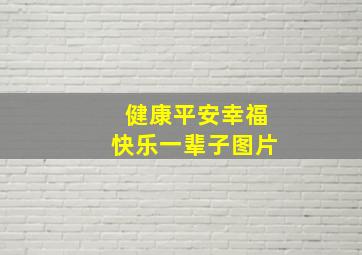 健康平安幸福
快乐一辈子图片